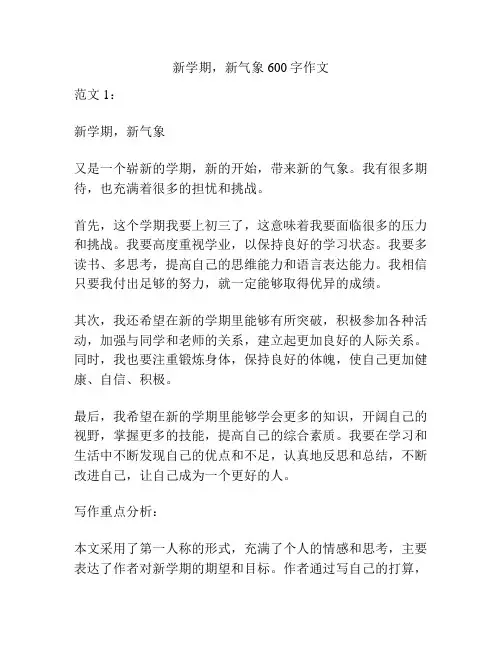 新学期，新气象 600 字作文

范文 1：

新学期，新气象

又是一个崭新的学期，新的开始，带来新的气象。我有很多期待，也充满着很多的担忧和挑战。

首先，这个学期我要上初三了，这意味着我要面临很多的压力和挑战。我要高度重视学业，以保持良好的学习状态。我要多读书、多思考，提高自己的思维能力和语言表达能力。我相信只要我付出足够的努力，就一定能够取得优异的成绩。

其次，我还希望在新的学期里能够有所突破，积极参加各种活动，加强与同学和老师的关系，建立起更加良好的人际关系。同时，我也要注重锻炼身体，保持良好的体魄，使自己更加健康、自信、积极。

最后，我希望在新的学期里能够学会更多的知识，开阔自己的视野，掌握更多的技能，提高自己的综合素质。我要在学习和生活中不断发现自己的优点和不足，认真地反思和总结，不断改进自己，让自己成为一个更好的人。

写作重点分析：

本文采用了第一人称的形式，充满了个人的情感和思考，主要表达了作者对新学期的期望和目标。作者通过写自己的打算，